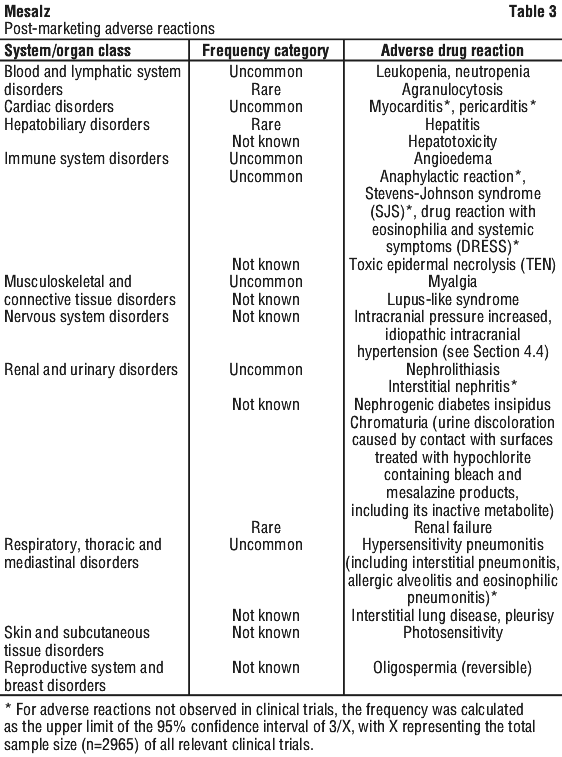 Mesalz Table 3

Post-marketing adverse reactions

| System/organ class | Frequency category | Adverse drug reaction |
|---|---|---|
| Blood and lymphatic system disorders | Uncommon | Leukopenia, neutropenia |
| | Rare | Agranulocytosis |
| Cardiac disorders | Uncommon | Myocarditis*, pericarditis* |
| Hepatobiliary disorders | Rare | Hepatitis |
| | Not known | Hepatotoxicity |
| Immune system disorders | Uncommon | Angioedema |
| | Uncommon | Anaphylactic reaction*, Stevens-Johnson syndrome (SJS)*, drug reaction with eosinophilia and systemic symptoms (DRESS)* |
| | Not known | Toxic epidermal necrolysis (TEN) |
| Musculoskeletal and connective tissue disorders | Uncommon | Myalgia |
| | Not known | Lupus-like syndrome |
| Nervous system disorders | Not known | Intracranial pressure increased, idiopathic intracranial hypertension (see Section 4.4) |
| Renal and urinary disorders | Uncommon | Nephrolithiasis Interstitial nephritis* |
| | Not known | Nephrogenic diabetes insipidus Chromaturia (urine discoloration caused by contact with surfaces treated with hypochlorite containing bleach and mesalazine products, including its inactive metabolite) |
| | Rare | Renal failure |
| Respiratory, thoracic and mediastinal disorders | Uncommon | Hypersensitivity pneumonitis (including interstitial pneumonitis, allergic alveolitis and eosinophilic pneumonitis)* |
| | Not known | Interstitial lung disease, pleurisy |
| Skin and subcutaneous tissue disorders | Not known | Photosensitivity |
| Reproductive system and breast disorders | Not known | Oligospermia (reversible) |

* For adverse reactions not observed in clinical trials, the frequency was calculated as the upper limit of the 95% confidence interval of 3/X, with X representing the total sample size (n=2965) of all relevant clinical trials.